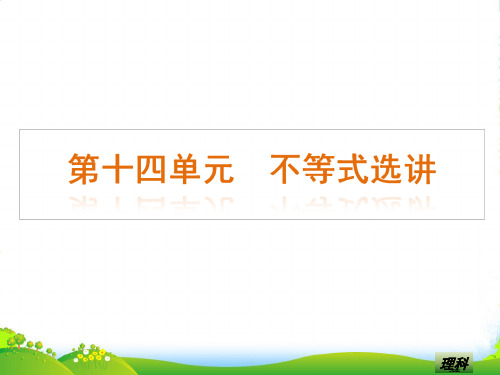 第十四单元　不等式选讲

理科